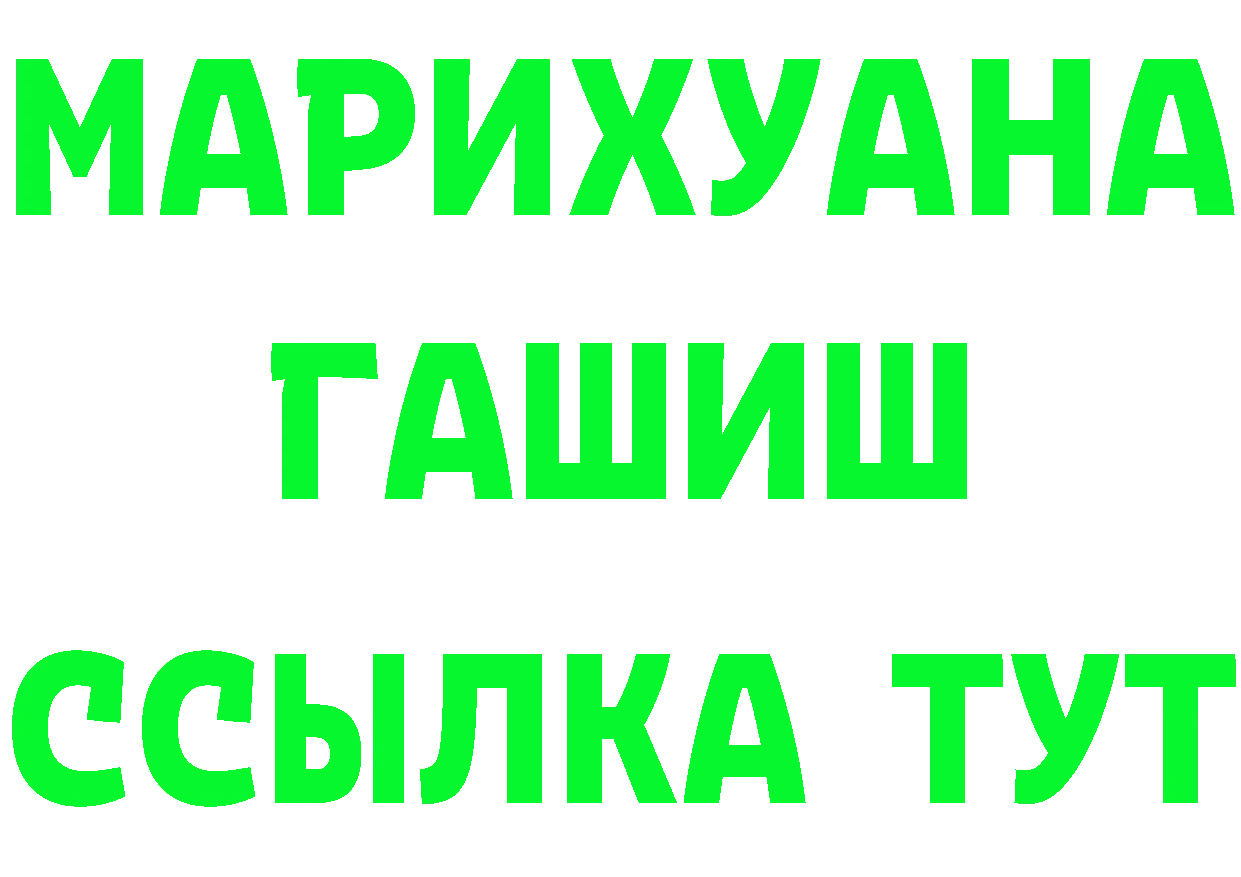 МАРИХУАНА
ГАШИШ
ССЫЛКА ТУТ